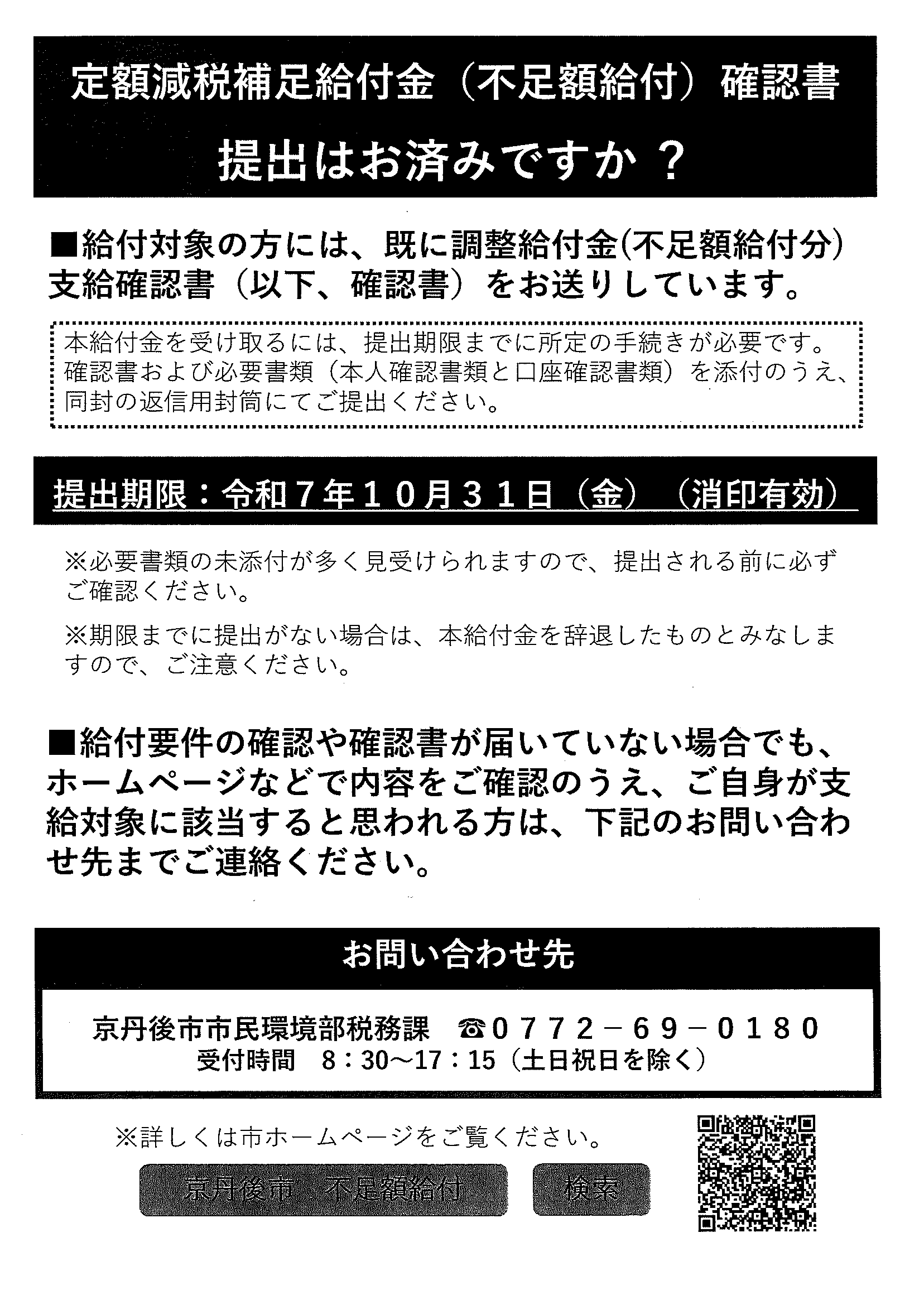 定額減税補足給付金（不足額給付）確認書

提出はお済みですか？

■給付対象の方には、既に調整給付金(不足額給付分)支給確認書（以下、確認書）をお送りしています。

本給付金を受け取るには、提出期限までに所定の手続きが必要です。確認書および必要書類（本人確認書類と口座確認書類）を添付のうえ、同封の返信用封筒にてご提出ください。

提出期限：令和７年１０月３１日（金）（消印有効）

※必要書類の未添付が多く見受けられますので、提出される前に必ずご確認ください。

※期限までに提出がない場合は、本給付金を辞退したものとみなしますので、ご注意ください。

■給付要件の確認や確認書が届いていない場合でも、ホームページなどで内容をご確認のうえ、ご自身が支給対象に該当すると思われる方は、下記のお問い合わせ先までご連絡ください。

お問い合わせ先

京丹後市市民環境部税務課　☎０７７２－６９－０１８０
受付時間　8：30～17：15（土日祝日を除く）

※詳しくは市ホームページをご覧ください。

京丹後市　不足額給付　検索